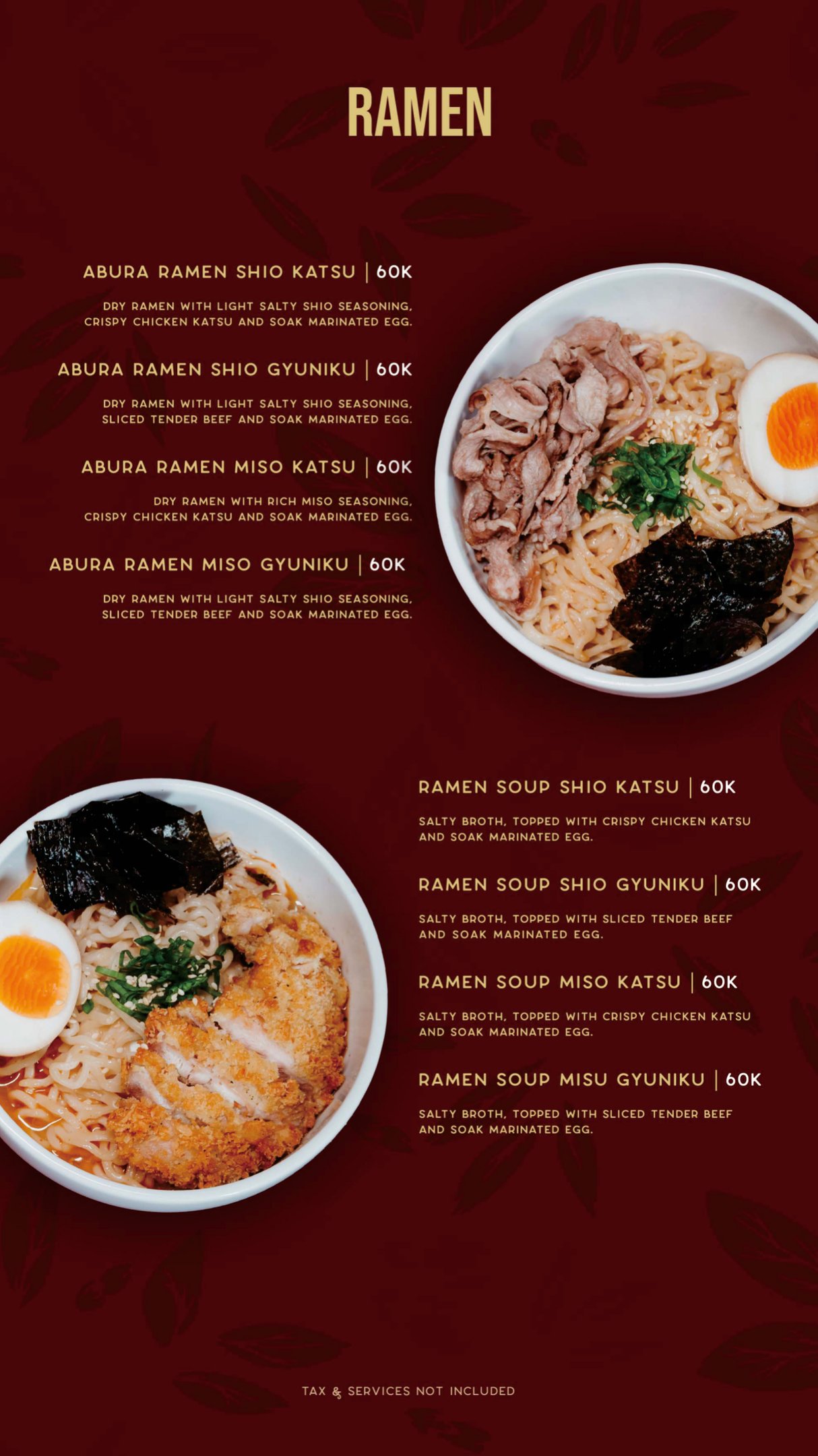 RAMEN

ABURA RAMEN SHIO KATSU | 60K

DRY RAMEN WITH LIGHT SALTY SHIO SEASONING, CRISPY CHICKEN KATSU AND SOAK MARINATED EGG.

ABURA RAMEN SHIO GYUNIKU | 60K

DRY RAMEN WITH LIGHT SALTY SHIO SEASONING, SLICED TENDER BEEF AND SOAK MARINATED EGG.

ABURA RAMEN MISO KATSU | 60K

DRY RAMEN WITH RICH MISO SEASONING, CRISPY CHICKEN KATSU AND SOAK MARINATED EGG.

ABURA RAMEN MISO GYUNIKU | 60K

DRY RAMEN WITH LIGHT SALTY SHIO SEASONING, SLICED TENDER BEEF AND SOAK MARINATED EGG.

RAMEN SOUP SHIO KATSU | 60K

SALTY BROTH, TOPPED WITH CRISPY CHICKEN KATSU AND SOAK MARINATED EGG.

RAMEN SOUP SHIO GYUNIKU | 60K

SALTY BROTH, TOPPED WITH SLICED TENDER BEEF AND SOAK MARINATED EGG.

RAMEN SOUP MISO KATSU | 60K

SALTY BROTH, TOPPED WITH CRISPY CHICKEN KATSU AND SOAK MARINATED EGG.

RAMEN SOUP MISU GYUNIKU | 60K

SALTY BROTH, TOPPED WITH SLICED TENDER BEEF AND SOAK MARINATED EGG.

TAX & SERVICES NOT INCLUDED